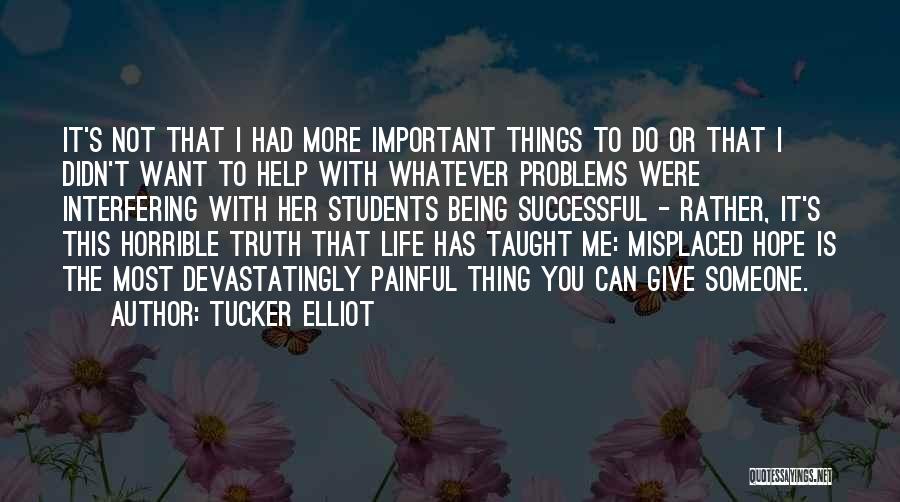 IT'S NOT THAT I HAD MORE IMPORTANT THINGS TO DO OR THAT I DIDN'T WANT TO HELP WITH WHATEVER PROBLEMS WERE INTERFERING WITH HER STUDENTS BEING SUCCESSFUL - RATHER, IT'S THIS HORRIBLE TRUTH THAT LIFE HAS TAUGHT ME: MISPLACED HOPE IS THE MOST DEVASTATINGLY PAINFUL THING YOU CAN GIVE SOMEONE.

AUTHOR: TUCKER ELLIOT

QUOTESSAYINGS.NET